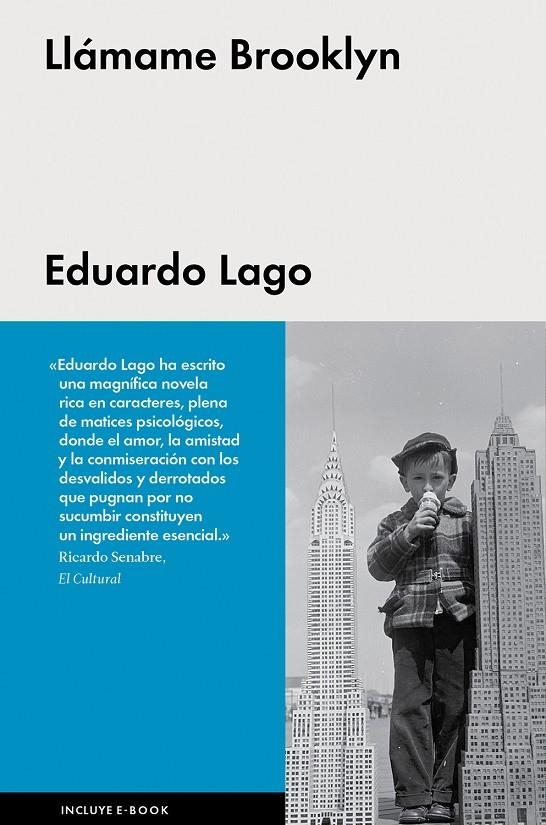 Llámame Brooklyn

Eduardo Lago

«Eduardo Lago ha escrito una magnífica novela rica en caracteres, plena de matices psicológicos, donde el amor, la amistad y la conmiseración con los desvalidos y derrotados que pugnan por no sucumbir constituyen un ingrediente esencial.»
Ricardo Senabre,
El Cultural

INCLUYE E-BOOK